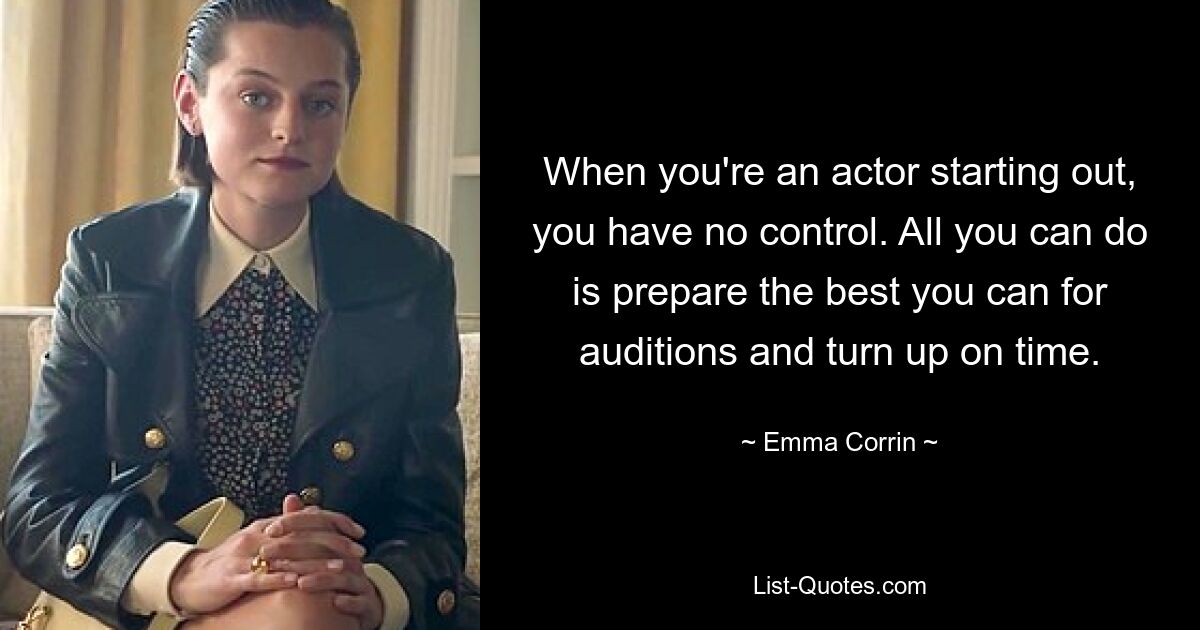 When you're an actor starting out, you have no control. All you can do is prepare the best you can for auditions and turn up on time.

~ Emma Corrin ~

List-Quotes.com